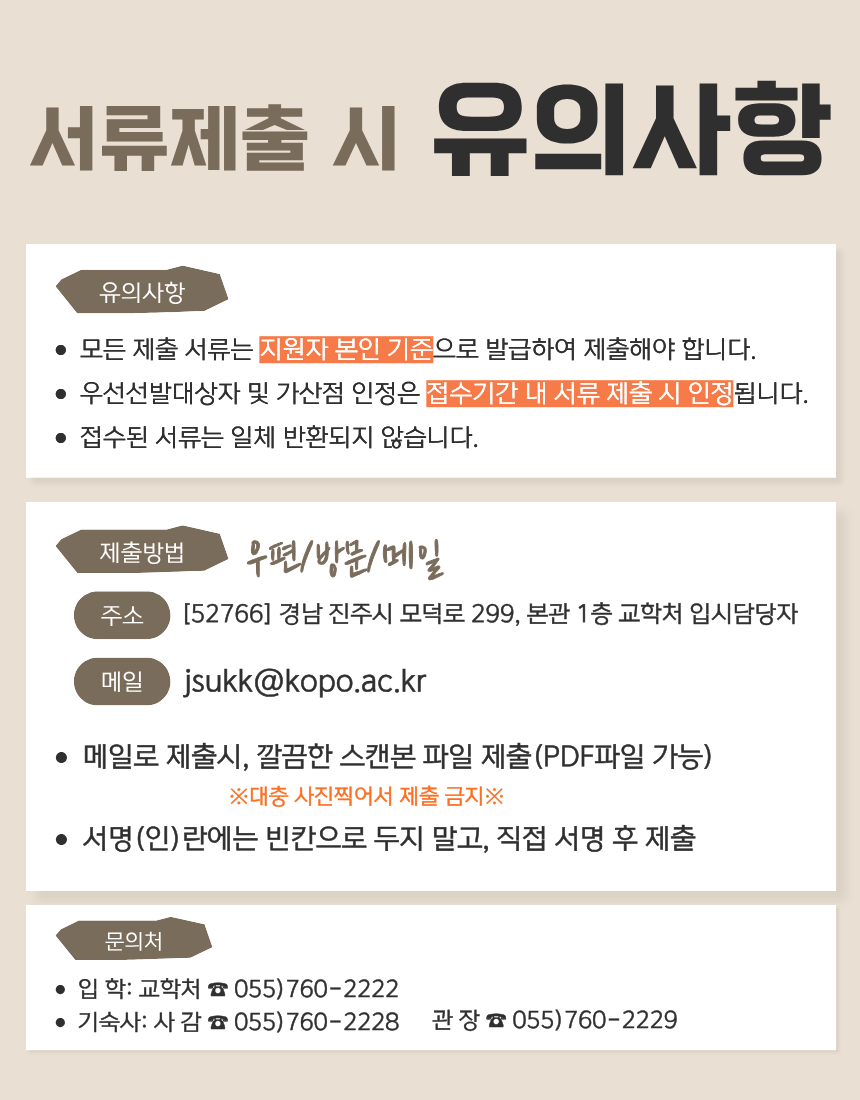 서류제출 시 유의사항

유의사항

• 모든 제출 서류는 지원자 본인 기준으로 발급하여 제출해야 합니다.
• 우선선발대상자 및 가산점 인정은 접수기간 내 서류 제출 시 인정됩니다.
• 접수된 서류는 일체 반환되지 않습니다.

제출방법 우편/방문/메일

주소 [52766] 경남 진주시 모덕로 299, 본관 1층 교학처 입시담당자

메일 jsukk@kopo.ac.kr

• 메일로 제출시, 깔끔한 스캔본 파일 제출(PDF파일 가능)
※대충 사진찍어서 제출 금지※
• 서명(인)란에는 빈칸으로 두지 말고, 직접 서명 후 제출

문의처

• 입 학: 교학처 ☎ 055)760-2222
• 기숙사: 사 감 ☎ 055)760-2228 관 장 ☎ 055)760-2229